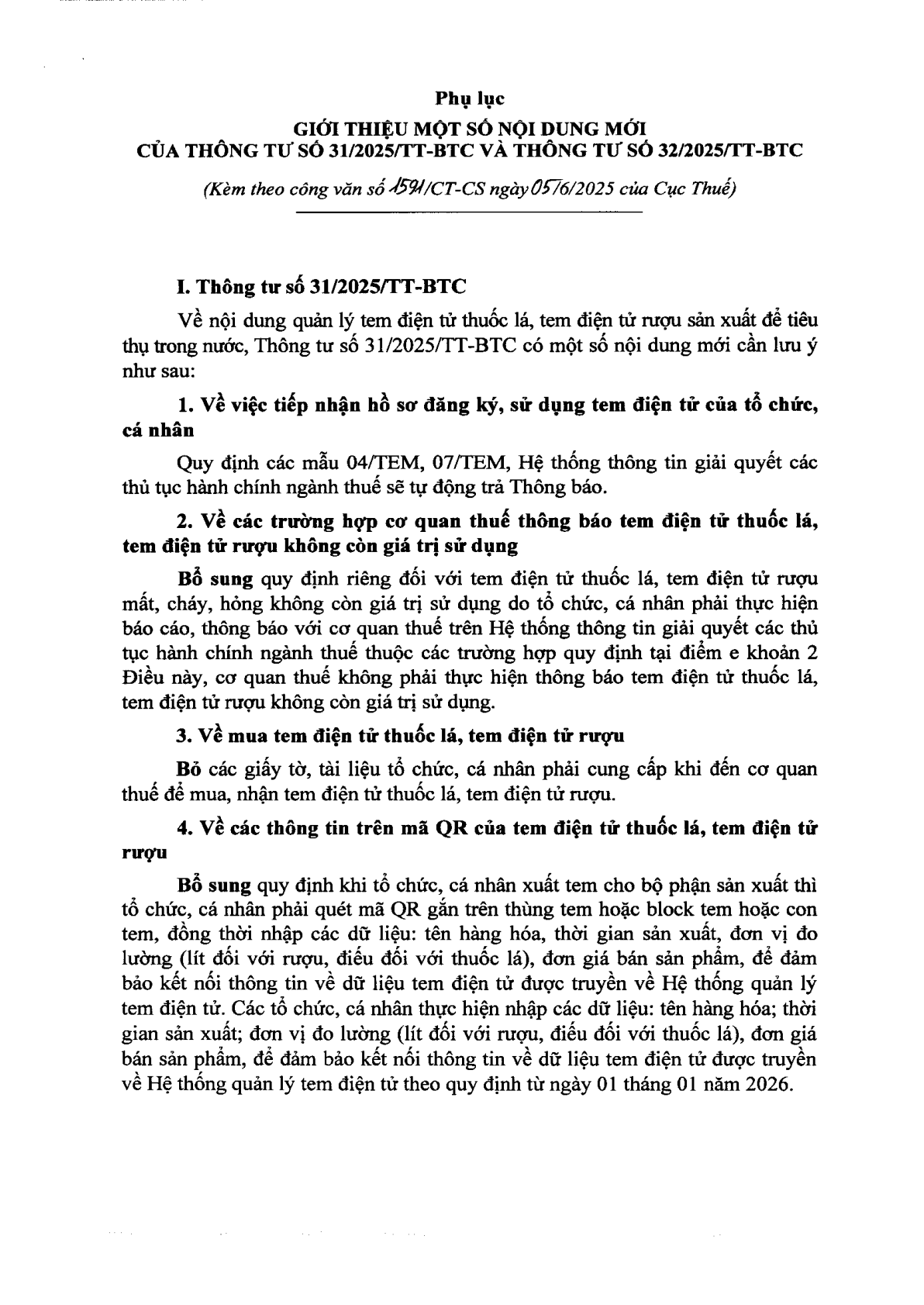 Phụ lục
GIỚI THIỆU MỘT SỐ NỘI DUNG MỚI
CỦA THÔNG TƯ SỐ 31/2025/TT-BTC VÀ THÔNG TƯ SỐ 32/2025/TT-BTC

(Kèm theo công văn số 1591/CT-CS ngày 05/6/2025 của Cục Thuế)

I. Thông tư số 31/2025/TT-BTC

Về nội dung quản lý tem điện tử thuốc lá, tem điện tử rượu sản xuất để tiêu thụ trong nước, Thông tư số 31/2025/TT-BTC có một số nội dung mới cần lưu ý như sau:

1. Về việc tiếp nhận hồ sơ đăng ký, sử dụng tem điện tử của tổ chức, cá nhân

Quy định các mẫu 04/TEM, 07/TEM, Hệ thống thông tin giải quyết các thủ tục hành chính ngành thuế sẽ tự động trả Thông báo.

2. Về các trường hợp cơ quan thuế thông báo tem điện tử thuốc lá, tem điện tử rượu không còn giá trị sử dụng

Bổ sung quy định riêng đối với tem điện tử thuốc lá, tem điện tử rượu mất, cháy, hỏng không còn giá trị sử dụng do tổ chức, cá nhân phải thực hiện báo cáo, thông báo với cơ quan thuế trên Hệ thống thông tin giải quyết các thủ tục hành chính ngành thuế thuộc các trường hợp quy định tại điểm e khoản 2 Điều này, cơ quan thuế không phải thực hiện thông báo tem điện tử thuốc lá, tem điện tử rượu không còn giá trị sử dụng.

3. Về mua tem điện tử thuốc lá, tem điện tử rượu

Bỏ các giấy tờ, tài liệu tổ chức, cá nhân phải cung cấp khi đến cơ quan thuế để mua, nhận tem điện tử thuốc lá, tem điện tử rượu.

4. Về các thông tin trên mã QR của tem điện tử thuốc lá, tem điện tử rượu

Bổ sung quy định khi tổ chức, cá nhân xuất tem cho bộ phận sản xuất thì tổ chức, cá nhân phải quét mã QR gắn trên thùng tem hoặc block tem hoặc con tem, đồng thời nhập các dữ liệu: tên hàng hóa, thời gian sản xuất, đơn vị đo lường (lít đối với rượu, điếu đối với thuốc lá), đơn giá bán sản phẩm, để đảm bảo kết nối thông tin về dữ liệu tem điện tử được truyền về Hệ thống quản lý tem điện tử. Các tổ chức, cá nhân thực hiện nhập các dữ liệu: tên hàng hóa; thời gian sản xuất; đơn vị đo lường (lít đối với rượu, điếu đối với thuốc lá), đơn giá bán sản phẩm, để đảm bảo kết nối thông tin về dữ liệu tem điện tử được truyền về Hệ thống quản lý tem điện tử theo quy định từ ngày 01 tháng 01 năm 2026.